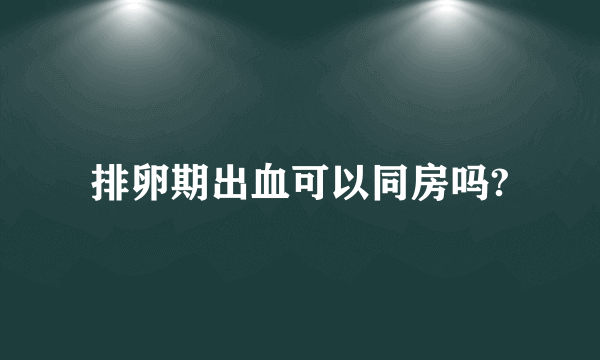 排卵期出血可以同房吗?